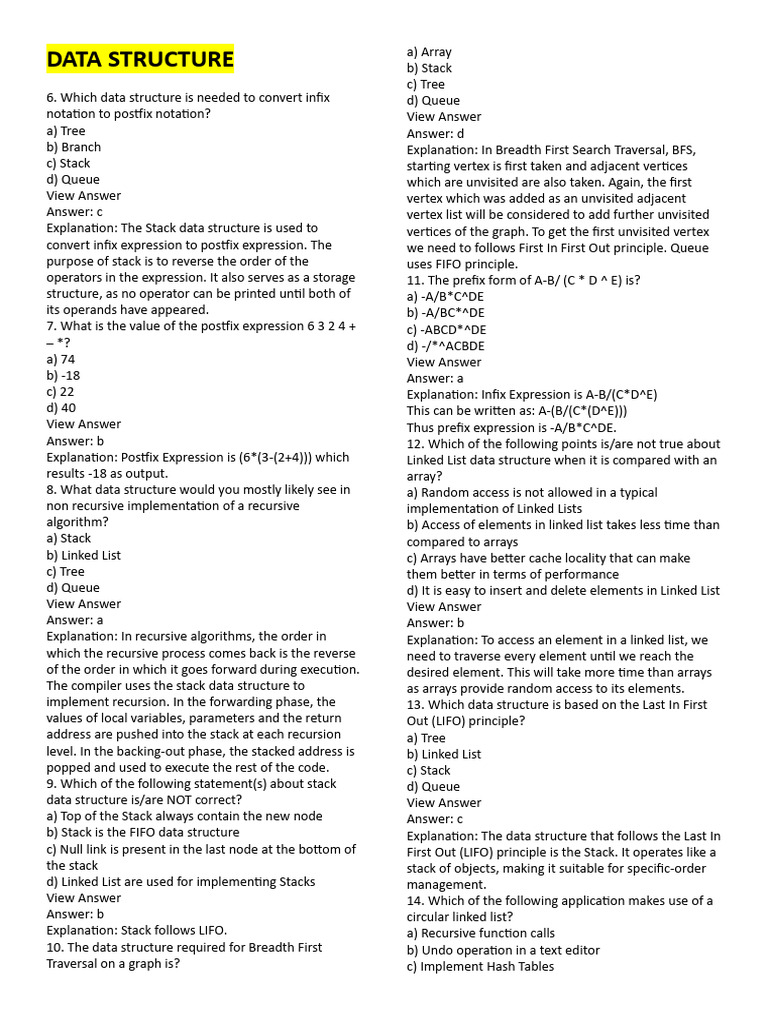 DATA STRUCTURE

6. Which data structure is needed to convert infix notation to postfix notation?
a) Tree
b) Branch
c) Stack
d) Queue
View Answer
Answer: c
Explanation: The Stack data structure is used to convert infix expression to postfix expression. The purpose of stack is to reverse the order of the operators in the expression. It also serves as a storage structure, as no operator can be printed until both of its operands have appeared.
7. What is the value of the postfix expression 6 3 2 4 + – *?
a) 74
b) -18
c) 22
d) 40
View Answer
Answer: b
Explanation: Postfix Expression is (6*(3-(2+4))) which results -18 as output.
8. What data structure would you mostly likely see in non recursive implementation of a recursive algorithm?
a) Stack
b) Linked List
c) Tree
d) Queue
View Answer
Answer: a
Explanation: In recursive algorithms, the order in which the recursive process comes back is the reverse of the order in which it goes forward during execution. The compiler uses the stack data structure to implement recursion. In the forwarding phase, the values of local variables, parameters and the return address are pushed into the stack at each recursion level. In the backing-out phase, the stacked address is popped and used to execute the rest of the code.
9. Which of the following statement(s) about stack data structure is/are NOT correct?
a) Top of the Stack always contain the new node
b) Stack is the FIFO data structure
c) Null link is present in the last node at the bottom of the stack
d) Linked List are used for implementing Stacks
View Answer
Answer: b
Explanation: Stack follows LIFO.
10. The data structure required for Breadth First Traversal on a graph is?
a) Array
b) Stack
c) Tree
d) Queue
View Answer
Answer: d
Explanation: In Breadth First Search Traversal, BFS, starting vertex is first taken and adjacent vertices which are unvisited are also taken. Again, the first vertex which was added as an unvisited adjacent vertex list will be considered to add further unvisited vertices of the graph. To get the first unvisited vertex we need to follows First In First Out principle. Queue uses FIFO principle.
11. The prefix form of A-B/ (C * D ^ E) is?
a) -A/B*C^DE
b) -A/BC*^DE
c) -ABCD*^DE
d) -/*^ACBDE
View Answer
Answer: a
Explanation: Infix Expression is A-B/(C*D^E)
This can be written as: A-(B/(C*(D^E)))
Thus prefix expression is -A/B*C^DE.
12. Which of the following points is/are not true about Linked List data structure when it is compared with an array?
a) Random access is not allowed in a typical implementation of Linked Lists
b) Access of elements in linked list takes less time than compared to arrays
c) Arrays have better cache locality that can make them better in terms of performance
d) It is easy to insert and delete elements in Linked List
View Answer
Answer: b
Explanation: To access an element in a linked list, we need to traverse every element until we reach the desired element. This will take more time than arrays as arrays provide random access to its elements.
13. Which data structure is based on the Last In First Out (LIFO) principle?
a) Tree
b) Linked List
c) Stack
d) Queue
View Answer
Answer: c
Explanation: The data structure that follows the Last In First Out (LIFO) principle is the Stack. It operates like a stack of objects, making it suitable for specific-order management.
14. Which of the following application makes use of a circular linked list?
a) Recursive function calls
b) Undo operation in a text editor
c) Implement Hash Tables